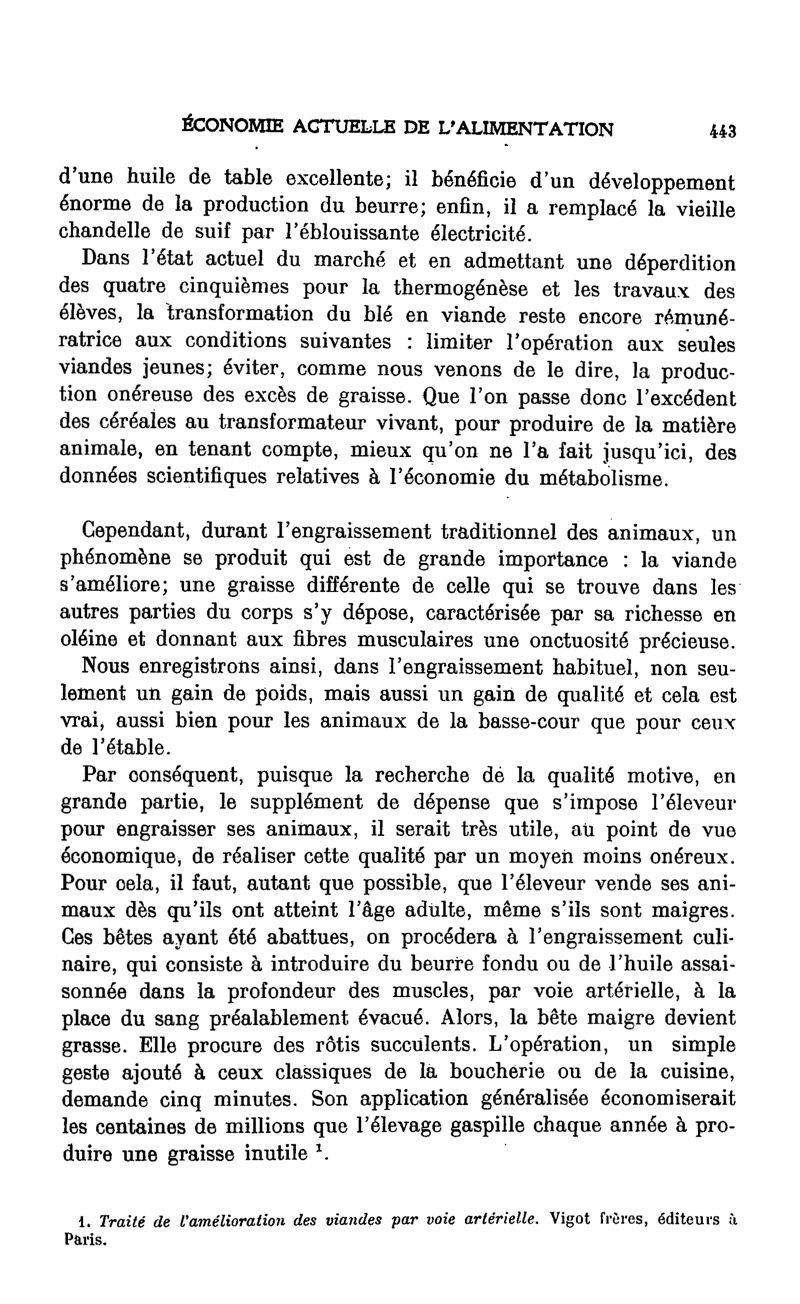 ÉCONOMIE ACTUELLE DE L'ALIMENTATION 443

d'une huile de table excellente; il bénéficie d'un développement énorme de la production du beurre; enfin, il a remplacé la vieille chandelle de suif par l'éblouissante électricité.

Dans l'état actuel du marché et en admettant une déperdition des quatre cinquièmes pour la thermogénèse et les travaux des élèves, la transformation du blé en viande reste encore rémunératrice aux conditions suivantes : limiter l'opération aux seules viandes jeunes; éviter, comme nous venons de le dire, la production onéreuse des excès de graisse. Que l'on passe donc l'excédent des céréales au transformateur vivant, pour produire de la matière animale, en tenant compte, mieux qu'on ne l'a fait jusqu'ici, des données scientifiques relatives à l'économie du métabolisme.

Cependant, durant l'engraissement traditionnel des animaux, un phénomène se produit qui est de grande importance : la viande s'améliore; une graisse différente de celle qui se trouve dans les autres parties du corps s'y dépose, caractérisée par sa richesse en oléine et donnant aux fibres musculaires une onctuosité précieuse.

Nous enregistrons ainsi, dans l'engraissement habituel, non seulement un gain de poids, mais aussi un gain de qualité et cela est vrai, aussi bien pour les animaux de la basse-cour que pour ceux de l'étable.

Par conséquent, puisque la recherche de la qualité motive, en grande partie, le supplément de dépense que s'impose l'éleveur pour engraisser ses animaux, il serait très utile, au point de vue économique, de réaliser cette qualité par un moyen moins onéreux. Pour cela, il faut, autant que possible, que l'éleveur vende ses animaux dès qu'ils ont atteint l'âge adulte, même s'ils sont maigres. Ces bêtes ayant été abattues, on procédera à l'engraissement culinaire, qui consiste à introduire du beurre fondu ou de l'huile assaisonnée dans la profondeur des muscles, par voie artérielle, à la place du sang préalablement évacué. Alors, la bête maigre devient grasse. Elle procure des rôtis succulents. L'opération, un simple geste ajouté à ceux classiques de la boucherie ou de la cuisine, demande cinq minutes. Son application généralisée économiserait les centaines de millions que l'élevage gaspille chaque année à produire une graisse inutile $^1$.

1. Traité de l'amélioration des viandes par voie artérielle. Vigot frères, éditeurs à Paris.